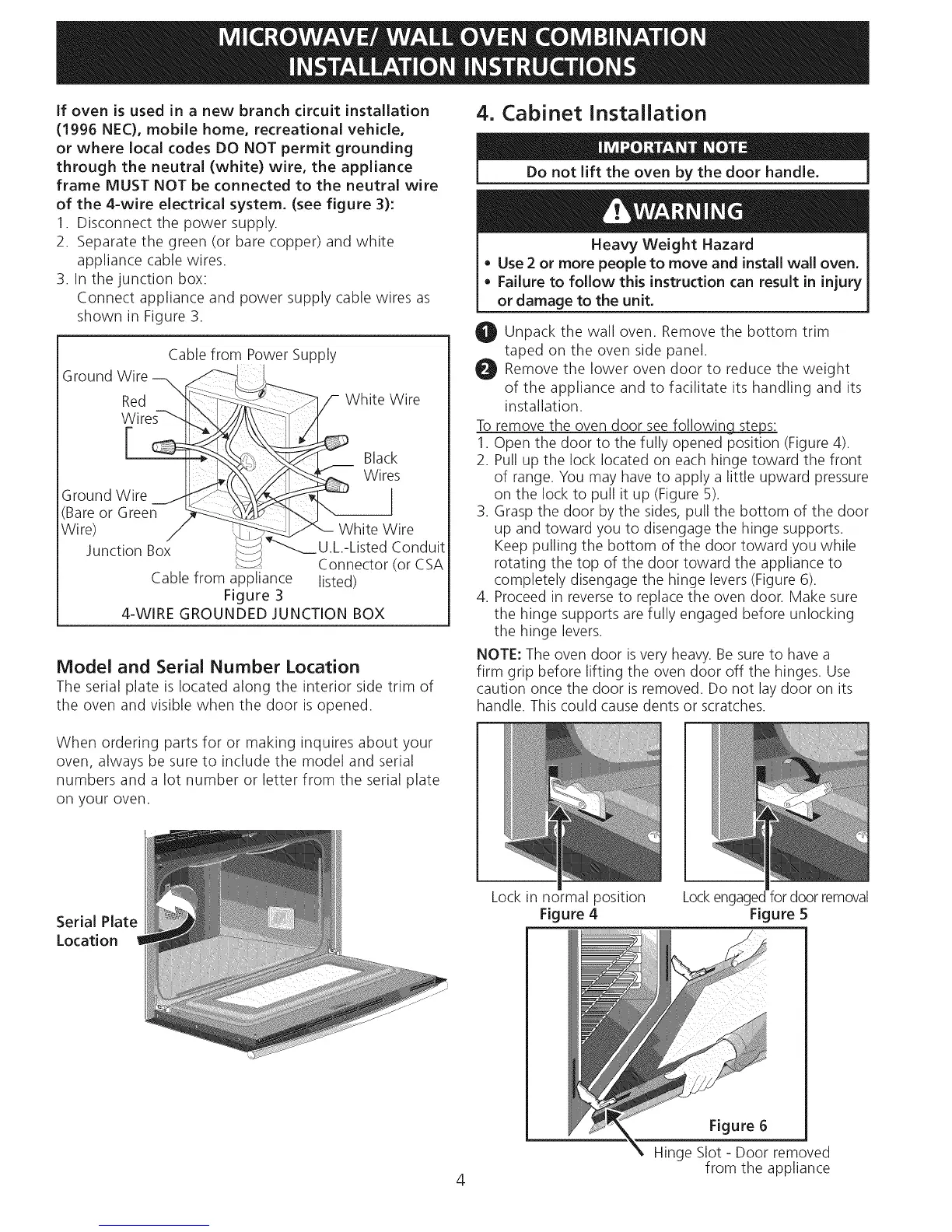 MICROWAVE/ WALL OVEN COMBINATION INSTALLATION INSTRUCTIONS

If oven is used in a new branch circuit installation (1996 NEC), mobile home, recreational vehicle, or where local codes DO NOT permit grounding through the neutral (white) wire, the appliance frame MUST NOT be connected to the neutral wire of the 4-wire electrical system. (see figure 3):
1. Disconnect the power supply.
2. Separate the green (or bare copper) and white appliance cable wires.
3. In the junction box:
Connect appliance and power supply cable wires as shown in Figure 3.

Cable from Power Supply
Ground Wire
Red Wires
White Wire
Black Wires
Ground Wire (Bare or Green Wire)
White Wire
Junction Box
U.L.-Listed Conduit Connector (or CSA listed)
Cable from appliance
Figure 3
4-WIRE GROUNDED JUNCTION BOX

Model and Serial Number Location
The serial plate is located along the interior side trim of the oven and visible when the door is opened.

When ordering parts for or making inquires about your oven, always be sure to include the model and serial numbers and a lot number or letter from the serial plate on your oven.

Serial Plate Location

4. Cabinet Installation

IMPORTANT NOTE
Do not lift the oven by the door handle.

WARNING
Heavy Weight Hazard
• Use 2 or more people to move and install wall oven.
• Failure to follow this instruction can result in injury or damage to the unit.

1 Unpack the wall oven. Remove the bottom trim taped on the oven side panel.
2 Remove the lower oven door to reduce the weight of the appliance and to facilitate its handling and its installation.
To remove the oven door see following steps:
1. Open the door to the fully opened position (Figure 4).
2. Pull up the lock located on each hinge toward the front of range. You may have to apply a little upward pressure on the lock to pull it up (Figure 5).
3. Grasp the door by the sides, pull the bottom of the door up and toward you to disengage the hinge supports. Keep pulling the bottom of the door toward you while rotating the top of the door toward the appliance to completely disengage the hinge levers (Figure 6).
4. Proceed in reverse to replace the oven door. Make sure the hinge supports are fully engaged before unlocking the hinge levers.
NOTE: The oven door is very heavy. Be sure to have a firm grip before lifting the oven door off the hinges. Use caution once the door is removed. Do not lay door on its handle. This could cause dents or scratches.

Lock in normal position
Figure 4
Lock engaged for door removal
Figure 5

Figure 6
Hinge Slot - Door removed from the appliance

4